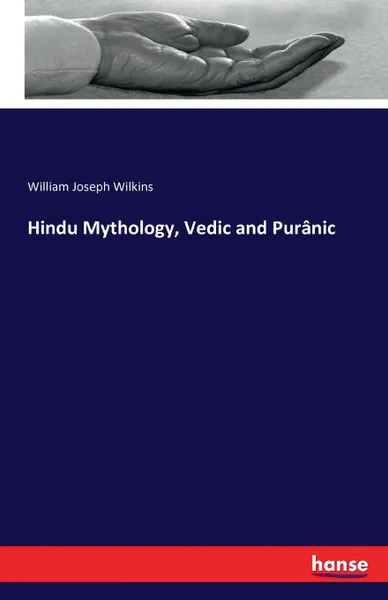 William Joseph Wilkins

Hindu Mythology, Vedic and Purânic

hanse